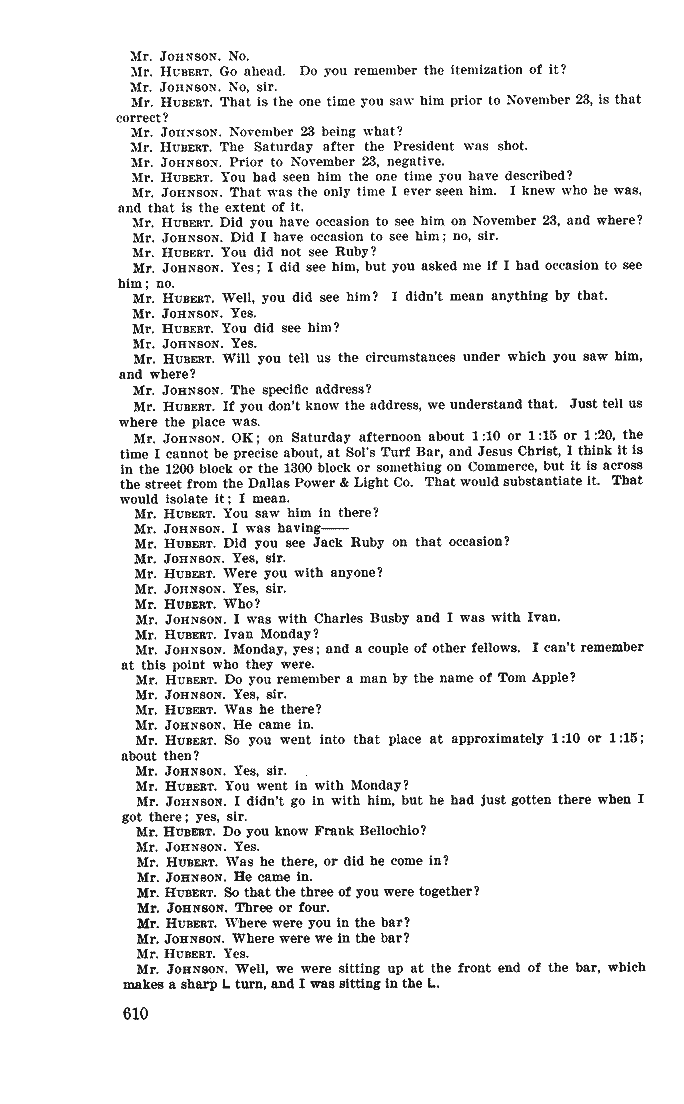 Mr. JOHNSON. No.
Mr. HUBERT. Go ahead. Do you remember the itemization of it?
Mr. JOHNSON. No, sir.
Mr. HUBERT. That is the one time you saw him prior to November 23, is that correct?
Mr. JOHNSON. November 23 being what?
Mr. HUBERT. The Saturday after the President was shot.
Mr. JOHNSON. Prior to November 23, negative.
Mr. HUBERT. You had seen him the one time you have described?
Mr. JOHNSON. That was the only time I ever seen him. I knew who he was, and that is the extent of it.
Mr. HUBERT. Did you have occasion to see him on November 23, and where?
Mr. JOHNSON. Did I have occasion to see him; no, sir.
Mr. HUBERT. You did not see Ruby?
Mr. JOHNSON. Yes; I did see him, but you asked me if I had occasion to see him; no.
Mr. HUBERT. Well, you did see him? I didn't mean anything by that.
Mr. JOHNSON. Yes.
Mr. HUBERT. You did see him?
Mr. JOHNSON. Yes.
Mr. HUBERT. Will you tell us the circumstances under which you saw him, and where?
Mr. JOHNSON. The specific address?
Mr. HUBERT. If you don't know the address, we understand that. Just tell us where the place was.
Mr. JOHNSON. OK; on Saturday afternoon about 1:10 or 1:15 or 1:20, the time I cannot be precise about, at Sol's Turf Bar, and Jesus Christ, I think it is in the 1200 block or the 1300 block or something on Commerce, but it is across the street from the Dallas Power & Light Co. That would substantiate it. That would isolate it; I mean.
Mr. HUBERT. You saw him in there?
Mr. JOHNSON. I was having——
Mr. HUBERT. Did you see Jack Ruby on that occasion?
Mr. JOHNSON. Yes, sir.
Mr. HUBERT. Were you with anyone?
Mr. JOHNSON. Yes, sir.
Mr. HUBERT. Who?
Mr. JOHNSON. I was with Charles Busby and I was with Ivan.
Mr. HUBERT. Ivan Monday?
Mr. JOHNSON. Monday, yes; and a couple of other fellows. I can't remember at this point who they were.
Mr. HUBERT. Do you remember a man by the name of Tom Apple?
Mr. JOHNSON. Yes, sir.
Mr. HUBERT. Was he there?
Mr. JOHNSON. He came in.
Mr. HUBERT. So you went into that place at approximately 1:10 or 1:15; about then?
Mr. JOHNSON. Yes, sir.
Mr. HUBERT. You went in with Monday?
Mr. JOHNSON. I didn't go in with him, but he had just gotten there when I got there; yes, sir.
Mr. HUBERT. Do you know Frank Bellochio?
Mr. JOHNSON. Yes.
Mr. HUBERT. Was he there, or did he come in?
Mr. JOHNSON. He came in.
Mr. HUBERT. So that the three of you were together?
Mr. JOHNSON. Three or four.
Mr. HUBERT. Where were you in the bar?
Mr. JOHNSON. Where were we in the bar?
Mr. HUBERT. Yes.
Mr. JOHNSON. Well, we were sitting up at the front end of the bar, which makes a sharp L turn, and I was sitting in the L.

610